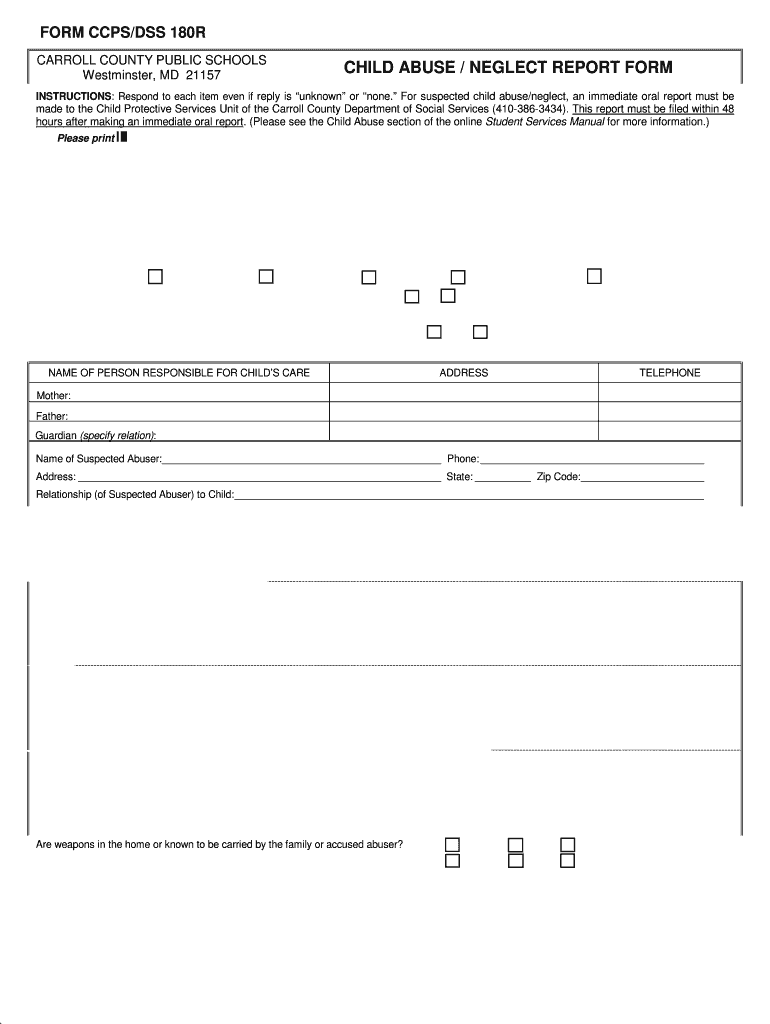 FORM CCPS/DSS 180R

CARROLL COUNTY PUBLIC SCHOOLS
Westminster, MD 21157

CHILD ABUSE / NEGLECT REPORT FORM

INSTRUCTIONS: Respond to each item even if reply is "unknown" or "none." For suspected child abuse/neglect, an immediate oral report must be made to the Child Protective Services Unit of the Carroll County Department of Social Services (410-386-3434). This report must be filed within 48 hours after making an immediate oral report. (Please see the Child Abuse section of the online Student Services Manual for more information.)

Please print

| NAME OF PERSON RESPONSIBLE FOR CHILD'S CARE | ADDRESS | TELEPHONE |
|---|---|---|
| Mother: | | |
| Father: | | |
| Guardian (specify relation): | | |

Name of Suspected Abuser: Phone:
Address: State: Zip Code:
Relationship (of Suspected Abuser) to Child:

Are weapons in the home or known to be carried by the family or accused abuser?